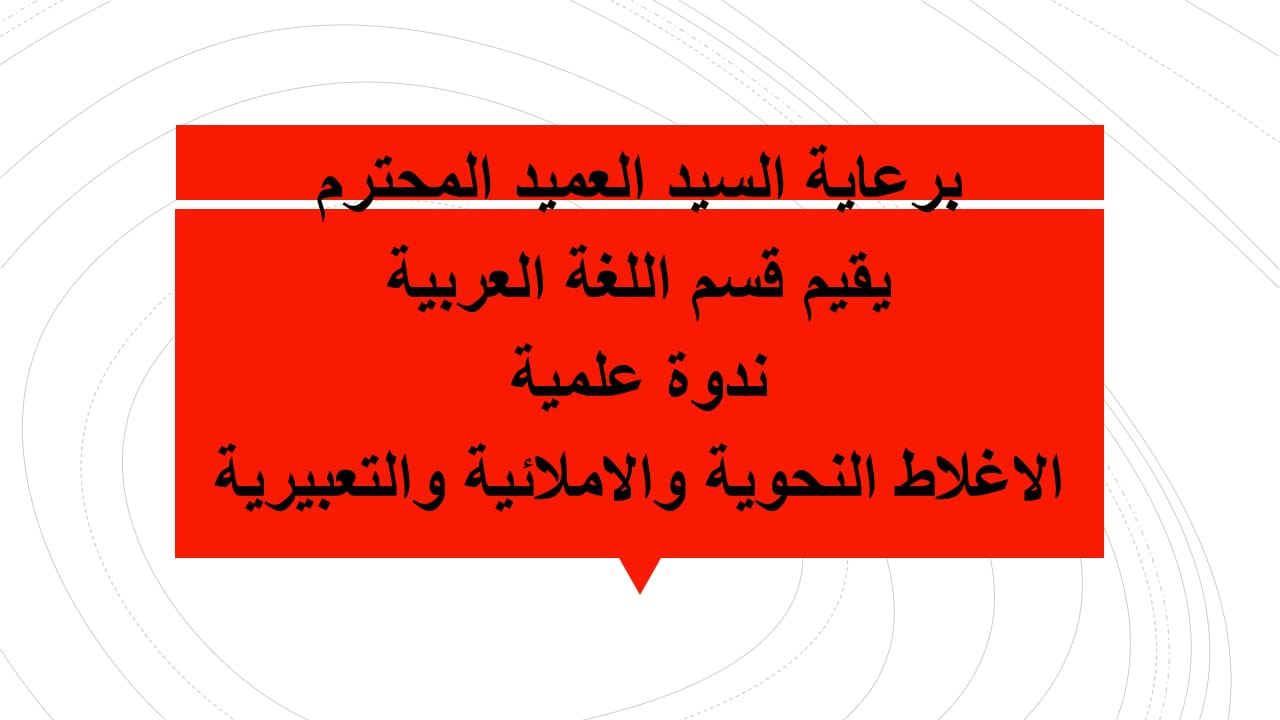 برعاية السيد العميد المحترم

يقيم قسم اللغة العربية

ندوة علمية

الاغلاط النحوية والاملائية والتعبيرية